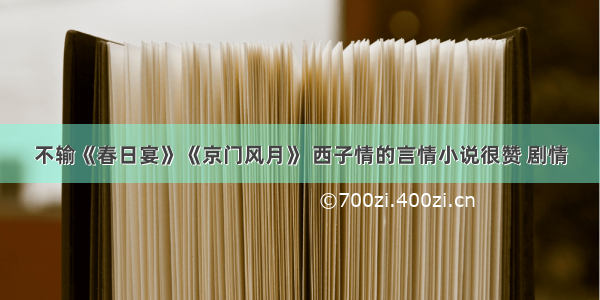 不输《春日宴》《京门风月》 西子情的言情小说很赞 剧情

©700zi.400zi.cn